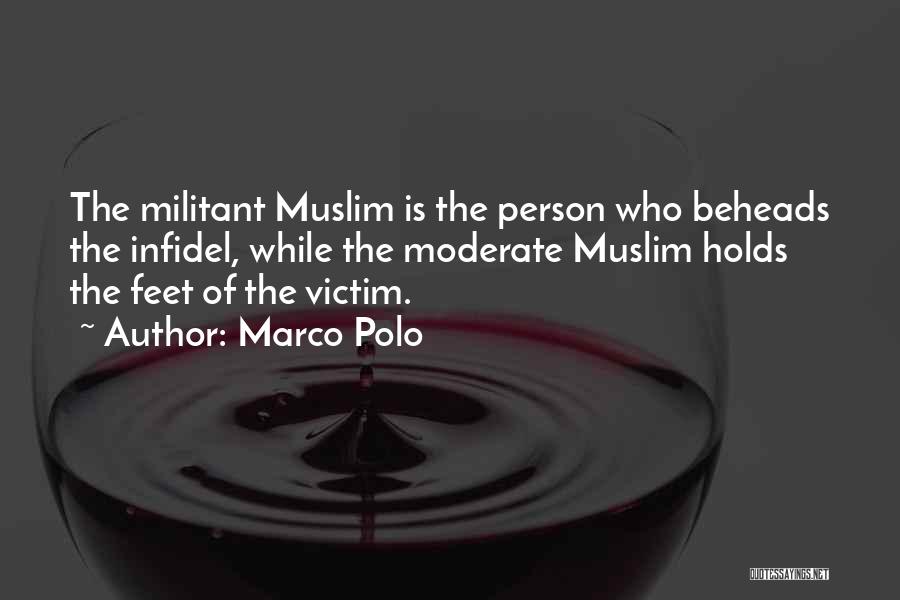 The militant Muslim is the person who beheads the infidel, while the moderate Muslim holds the feet of the victim.
~ Author: Marco Polo

QUOTESSAYINGS.NET